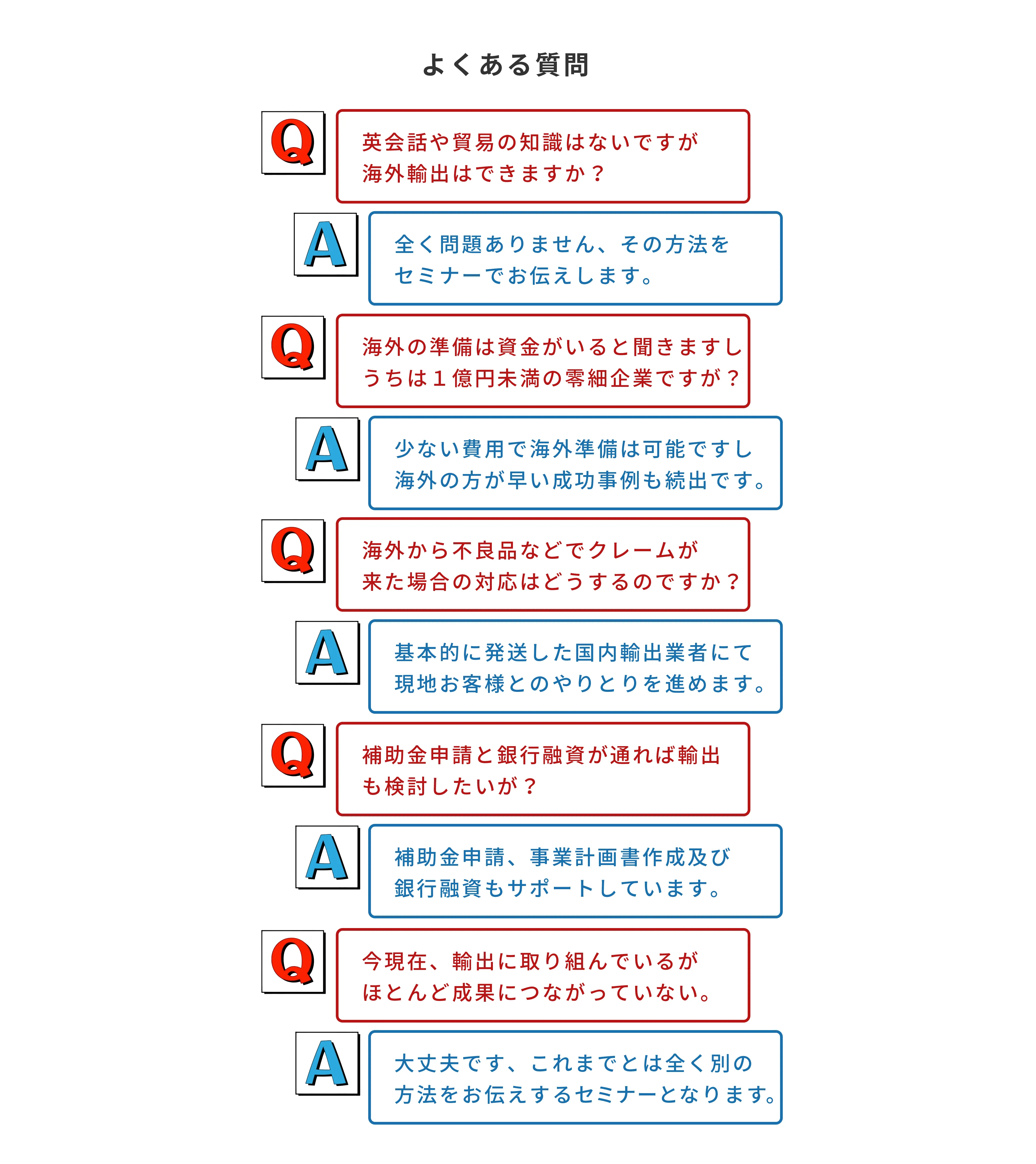 よくある質問

Q

英会話や貿易の知識はないですが
海外輸出はできますか？

A

全く問題ありません、その方法を
セミナーでお伝えします。

Q

海外の準備は資金がいると聞きますし
うちは１億円未満の零細企業ですが？

A

少ない費用で海外準備は可能ですし
海外の方が早い成功事例も続出です。

Q

海外から不良品などでクレームが
来た場合の対応はどうするのですか？

A

基本的に発送した国内輸出業者にて
現地お客様とのやりとりを進めます。

Q

補助金申請と銀行融資が通れば輸出
も検討したいが？

A

補助金申請、事業計画書作成及び
銀行融資もサポートしています。

Q

今現在、輸出に取り組んでいるが
ほとんど成果につながっていない。

A

大丈夫です、これまでとは全く別の
方法をお伝えするセミナーとなります。